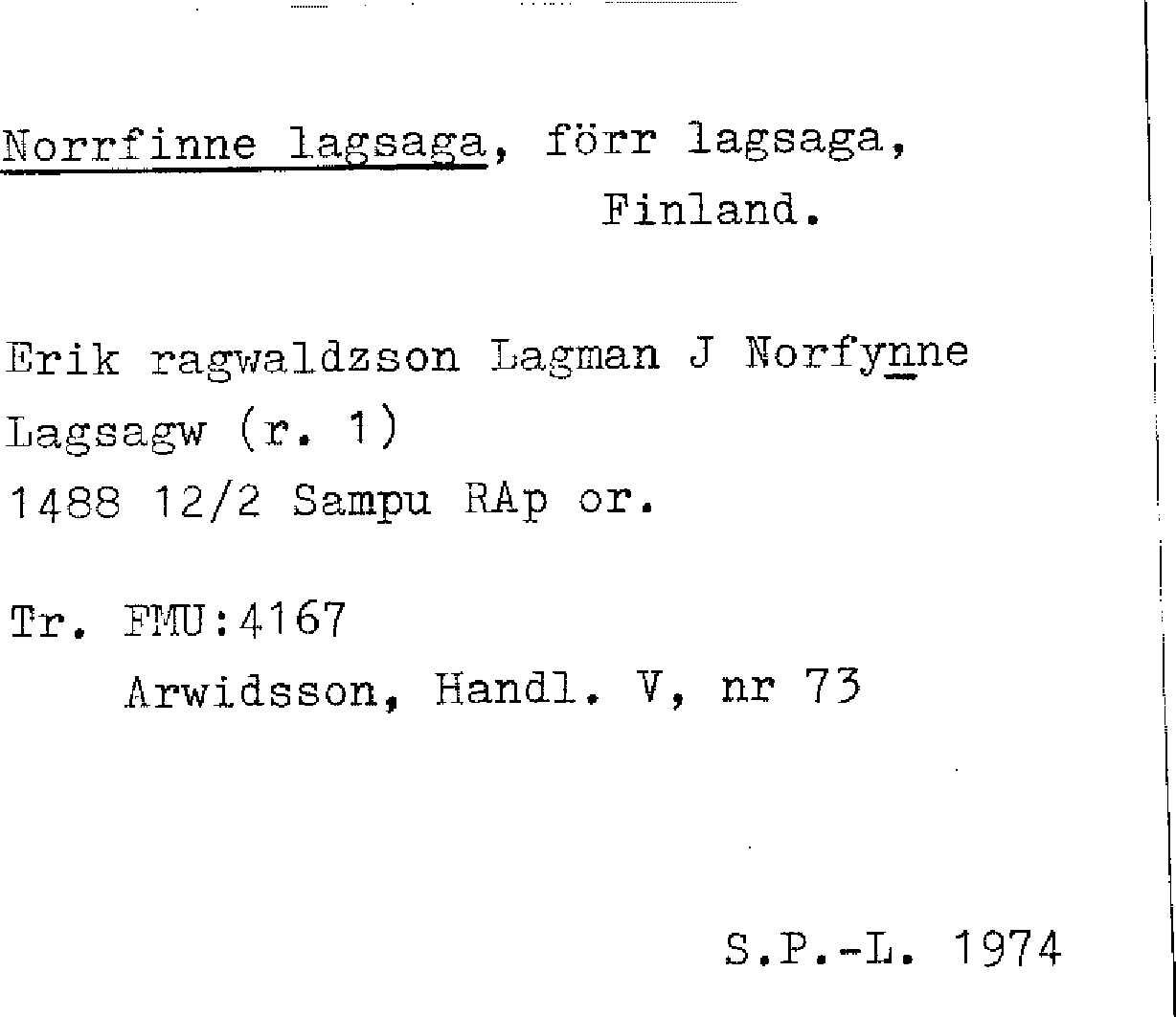 Norrfinne lagsaga, förr lagsaga, Finland.

Erik ragwaldzson Lagman J Norfynne Lagsagw (r. 1)
1488 12/2 Sampu RAp or.

Tr. FMU:4167
Arwidsson, Handl. V, nr 73

S.P.-L. 1974